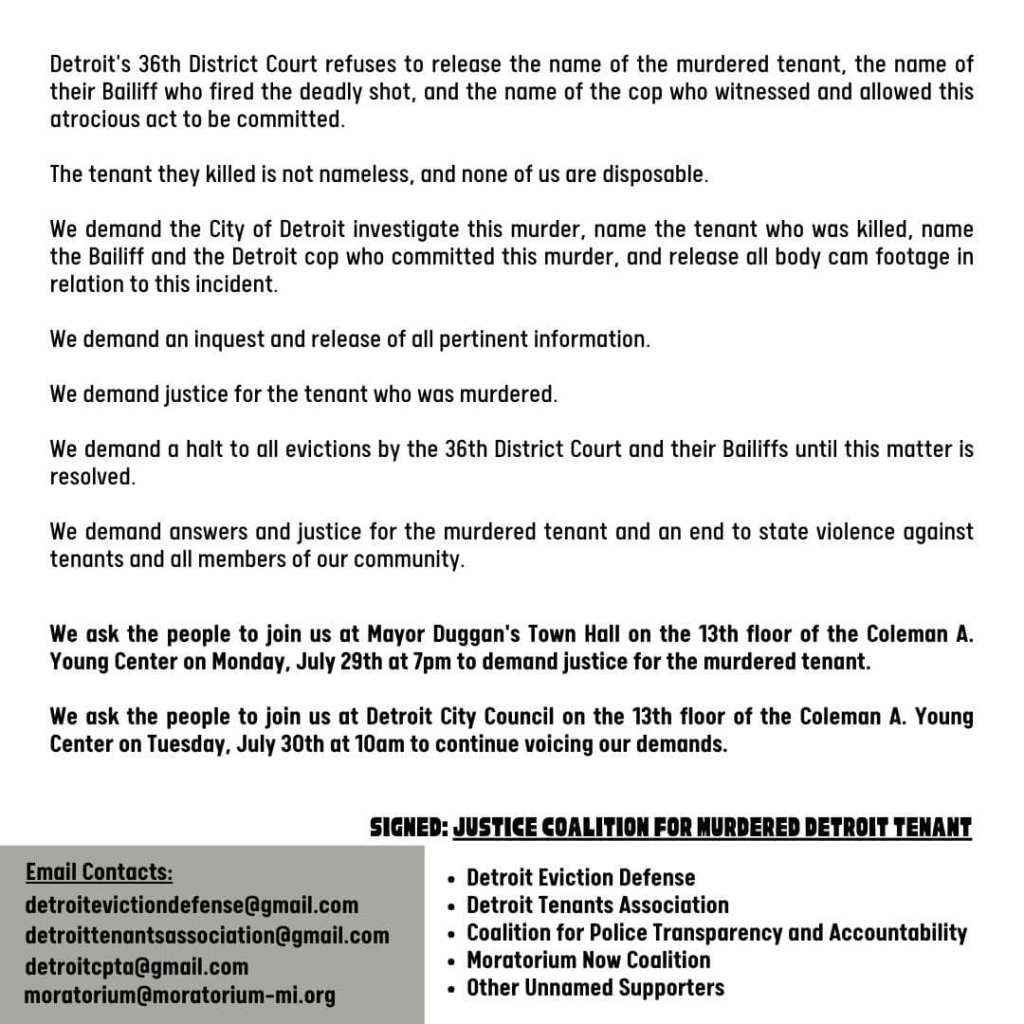 Detroit's 36th District Court refuses to release the name of the murdered tenant, the name of their Bailiff who fired the deadly shot, and the name of the cop who witnessed and allowed this atrocious act to be committed.

The tenant they killed is not nameless, and none of us are disposable.

We demand the City of Detroit investigate this murder, name the tenant who was killed, name the Bailiff and the Detroit cop who committed this murder, and release all body cam footage in relation to this incident.

We demand an inquest and release of all pertinent information.

We demand justice for the tenant who was murdered.

We demand a halt to all evictions by the 36th District Court and their Bailiffs until this matter is resolved.

We demand answers and justice for the murdered tenant and an end to state violence against tenants and all members of our community.

We ask the people to join us at Mayor Duggan's Town Hall on the 13th floor of the Coleman A. Young Center on Monday, July 29th at 7pm to demand justice for the murdered tenant.

We ask the people to join us at Detroit City Council on the 13th floor of the Coleman A. Young Center on Tuesday, July 30th at 10am to continue voicing our demands.

SIGNED: JUSTICE COALITION FOR MURDERED DETROIT TENANT

Email Contacts:
detroitevictiondefense@gmail.com
detroittenantsassociation@gmail.com
detroitcpta@gmail.com
moratorium@moratorium-mi.org

• Detroit Eviction Defense
• Detroit Tenants Association
• Coalition for Police Transparency and Accountability
• Moratorium Now Coalition
• Other Unnamed Supporters